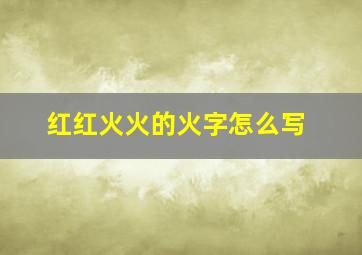 红红火火的火字怎么写